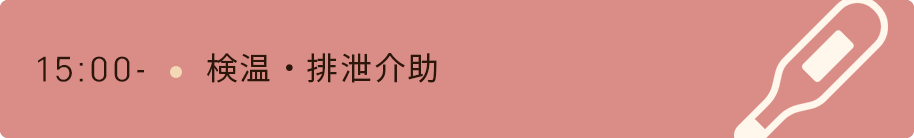 15:00- 検温・排泄介助